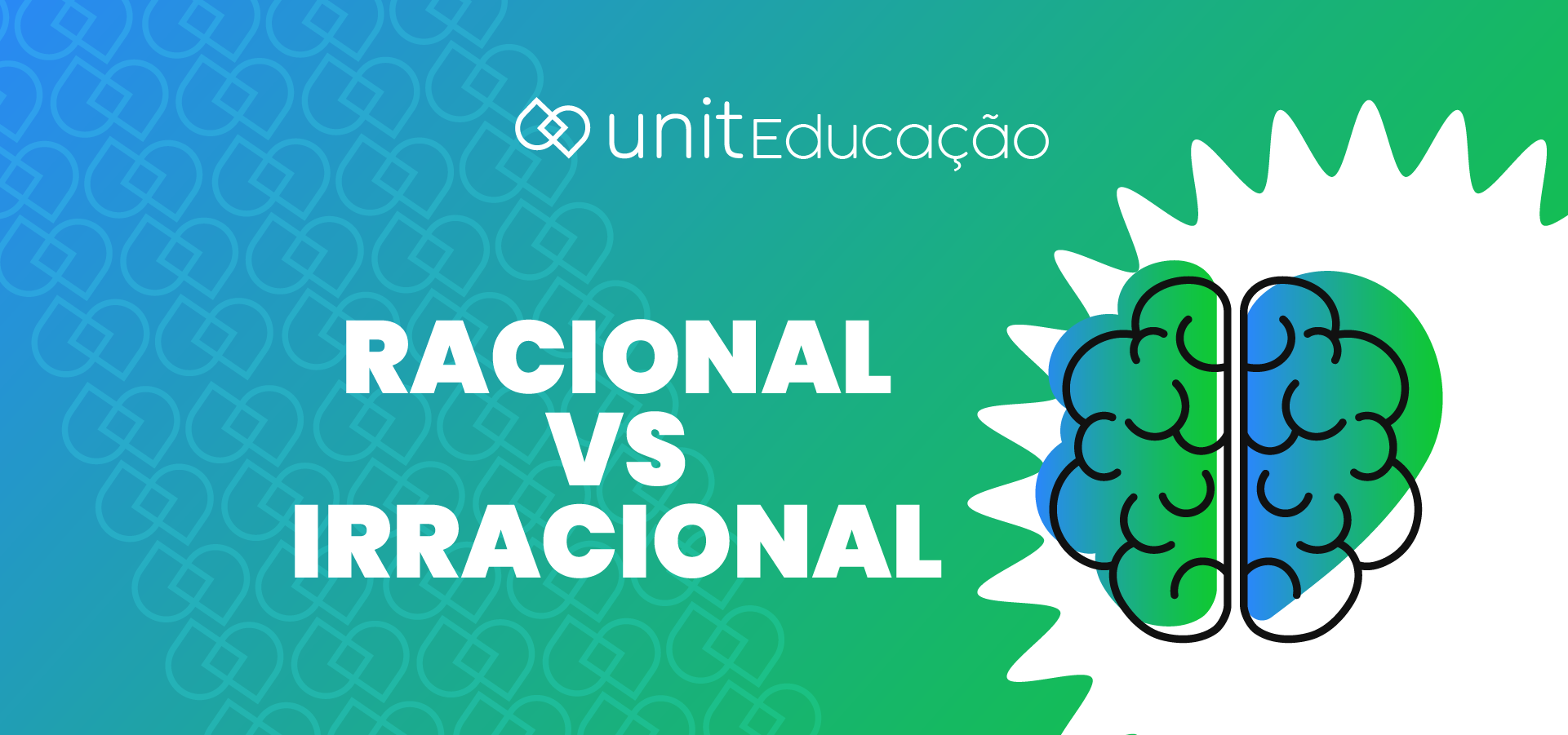 unit Educação

RACIONAL
VS
IRRACIONAL